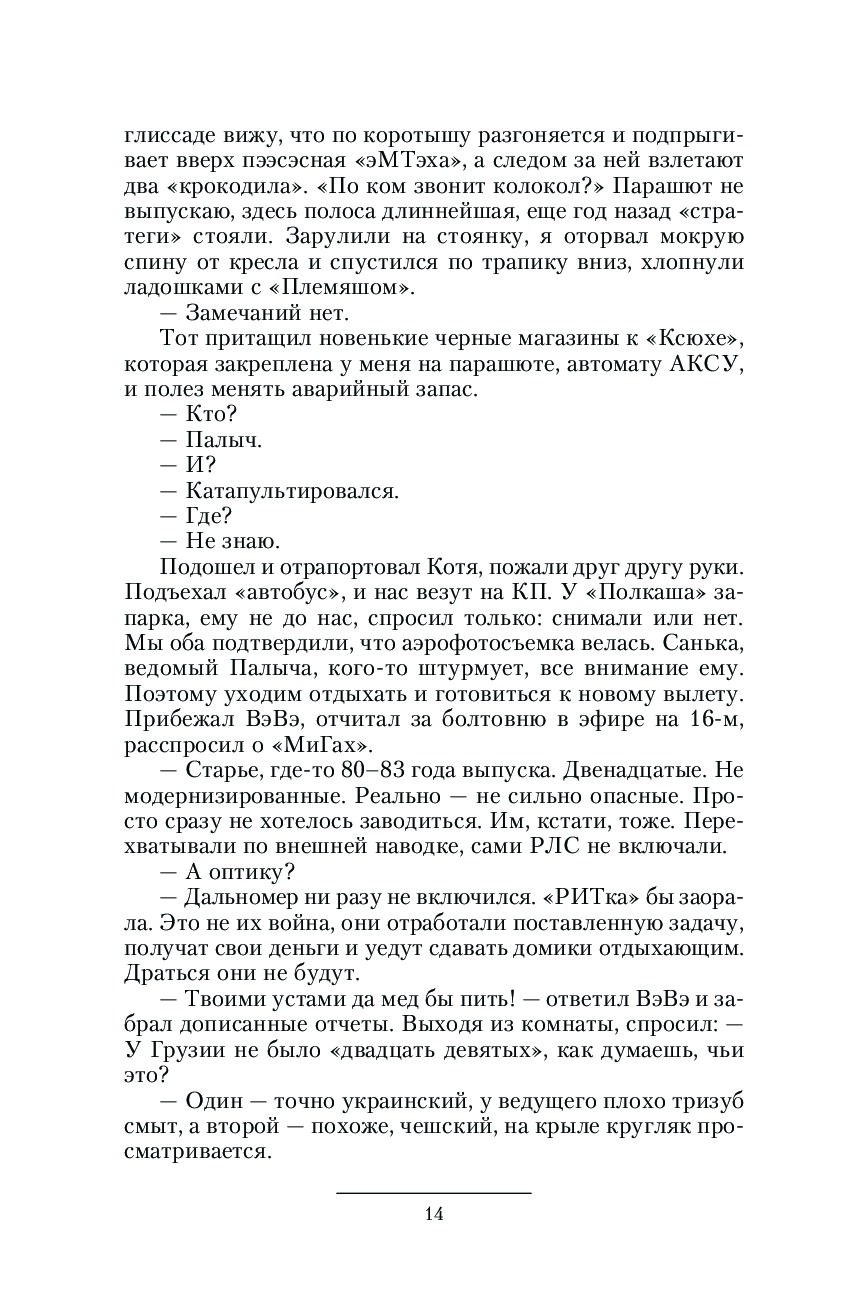 глиссаде вижу, что по коротышу разгоняется и подпрыгивает вверх пээсэсная «эМТэха», а следом за ней взлетают два «крокодила». «По ком звонит колокол?» Парашют не выпускаю, здесь полоса длиннейшая, еще год назад «стратеги» стояли. Зарулили на стоянку, я оторвал мокрую спину от кресла и спустился по трапику вниз, хлопнули ладошками с «Племяшом».

— Замечаний нет.

Тот притащил новенькие черные магазины к «Ксюхе», которая закреплена у меня на парашюте, автомату АКСУ, и полез менять аварийный запас.

— Кто?

— Палыч.

— И?

— Катапультировался.

— Где?

— Не знаю.

Подошел и отрапортовал Котя, пожали друг другу руки. Подъехал «автобус», и нас везут на КП. У «Полкаша» запарка, ему не до нас, спросил только: снимали или нет. Мы оба подтвердили, что аэрофотосъемка велась. Санька, ведомый Палыча, кого-то штурмует, все внимание ему. Поэтому уходим отдыхать и готовиться к новому вылету. Прибежал ВэВэ, отчитал за болтовню в эфире на 16-м, расспросил о «МиГах».

— Старье, где-то 80–83 года выпуска. Двенадцатые. Не модернизированные. Реально — не сильно опасные. Просто сразу не хотелось заводиться. Им, кстати, тоже. Перехватывали по внешней наводке, сами РЛС не включали.

— А оптику?

— Дальномер ни разу не включился. «РИТка» бы заорала. Это не их война, они отработали поставленную задачу, получат свои деньги и уедут сдавать домики отдыхающим. Драться они не будут.

— Твоими устами да мед бы пить! — ответил ВэВэ и забрал дописанные отчеты. Выходя из комнаты, спросил: — У Грузии не было «двадцать девятых», как думаешь, чьи это?

— Один — точно украинский, у ведущего плохо тризуб смыт, а второй — похоже, чешский, на крыле кругляк просматривается.

14